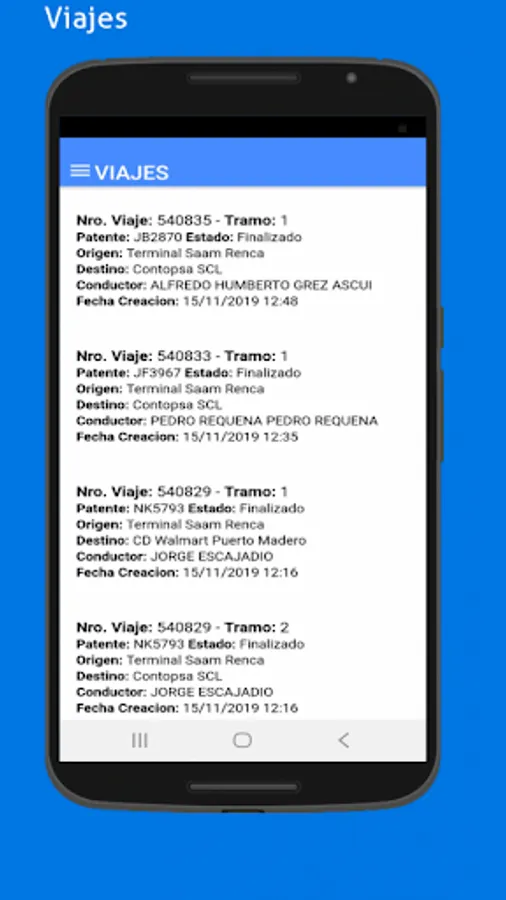 Viajes

VIAJES

Nro. Viaje: 540835 - Tramo: 1
Patente: JB2870 Estado: Finalizado
Origen: Terminal Saam Renca
Destino: Contopsa SCL
Conductor: ALFREDO HUMBERTO GREZ ASCUI
Fecha Creacion: 15/11/2019 12:48

Nro. Viaje: 540833 - Tramo: 1
Patente: JF3967 Estado: Finalizado
Origen: Terminal Saam Renca
Destino: Contopsa SCL
Conductor: PEDRO REQUENA PEDRO REQUENA
Fecha Creacion: 15/11/2019 12:35

Nro. Viaje: 540829 - Tramo: 1
Patente: NK5793 Estado: Finalizado
Origen: Terminal Saam Renca
Destino: CD Walmart Puerto Madero
Conductor: JORGE ESCAJADIO
Fecha Creacion: 15/11/2019 12:16

Nro. Viaje: 540829 - Tramo: 2
Patente: NK5793 Estado: Finalizado
Origen: Terminal Saam Renca
Destino: Contopsa SCL
Conductor: JORGE ESCAJADIO
Fecha Creacion: 15/11/2019 12:16